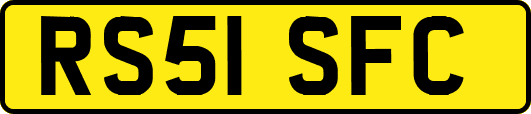 RS51 SFC